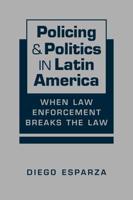 Policing & Politics IN Latin America

WHEN LAW ENFORCEMENT BREAKS THE LAW

DIEGO ESPARZA